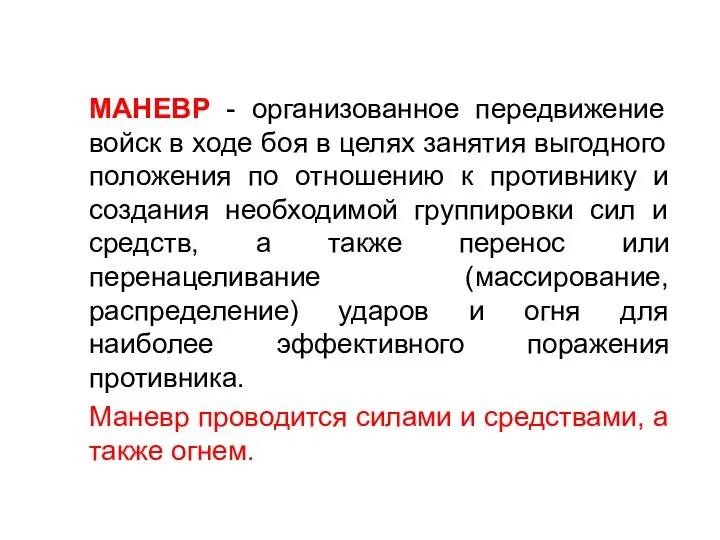 МАНЕВР - организованное передвижение войск в ходе боя в целях занятия выгодного положения по отношению к противнику и создания необходимой группировки сил и средств, а также перенос или перенацеливание (массирование, распределение) ударов и огня для наиболее эффективного поражения противника.

Маневр проводится силами и средствами, а также огнем.